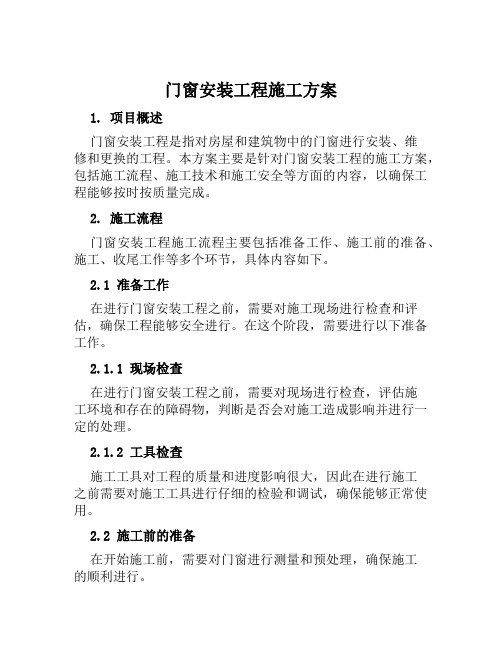 门窗安装工程施工方案

1. 项目概述

门窗安装工程是指对房屋和建筑物中的门窗进行安装、维修和更换的工程。本方案主要是针对门窗安装工程的施工方案，包括施工流程、施工技术和施工安全等方面的内容，以确保工程能够按时按质量完成。

2. 施工流程

门窗安装工程施工流程主要包括准备工作、施工前的准备、施工、收尾工作等多个环节，具体内容如下。

2.1 准备工作

在进行门窗安装工程之前，需要对施工现场进行检查和评估，确保工程能够安全进行。在这个阶段，需要进行以下准备工作。

2.1.1 现场检查

在进行门窗安装工程之前，需要对现场进行检查，评估施工环境和存在的障碍物，判断是否会对施工造成影响并进行一定的处理。

2.1.2 工具检查

施工工具对工程的质量和进度影响很大，因此在进行施工之前需要对施工工具进行仔细的检验和调试，确保能够正常使用。

2.2 施工前的准备

在开始施工前，需要对门窗进行测量和预处理，确保施工的顺利进行。